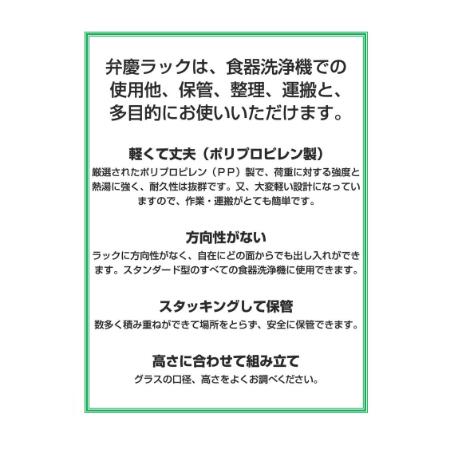 弁慶ラックは、食器洗浄機での使用他、保管、整理、運搬と、多目的にお使いいただけます。

軽くて丈夫（ポリプロピレン製）

厳選されたポリプロピレン（ＰＰ）製で、荷重に対する強度と熱湯に強く、耐久性は抜群です。又、大変軽い設計になっていますので、作業・運搬がとても簡単です。

方向性がない

ラックに方向性がなく、自在にどの面からでも出し入れができます。スタンダード型のすべての食器洗浄機に使用できます。

スタッキングして保管

数多く積み重ねができて場所をとらず、安全に保管できます。

高さに合わせて組み立て

グラスの口径、高さをよくお調べください。